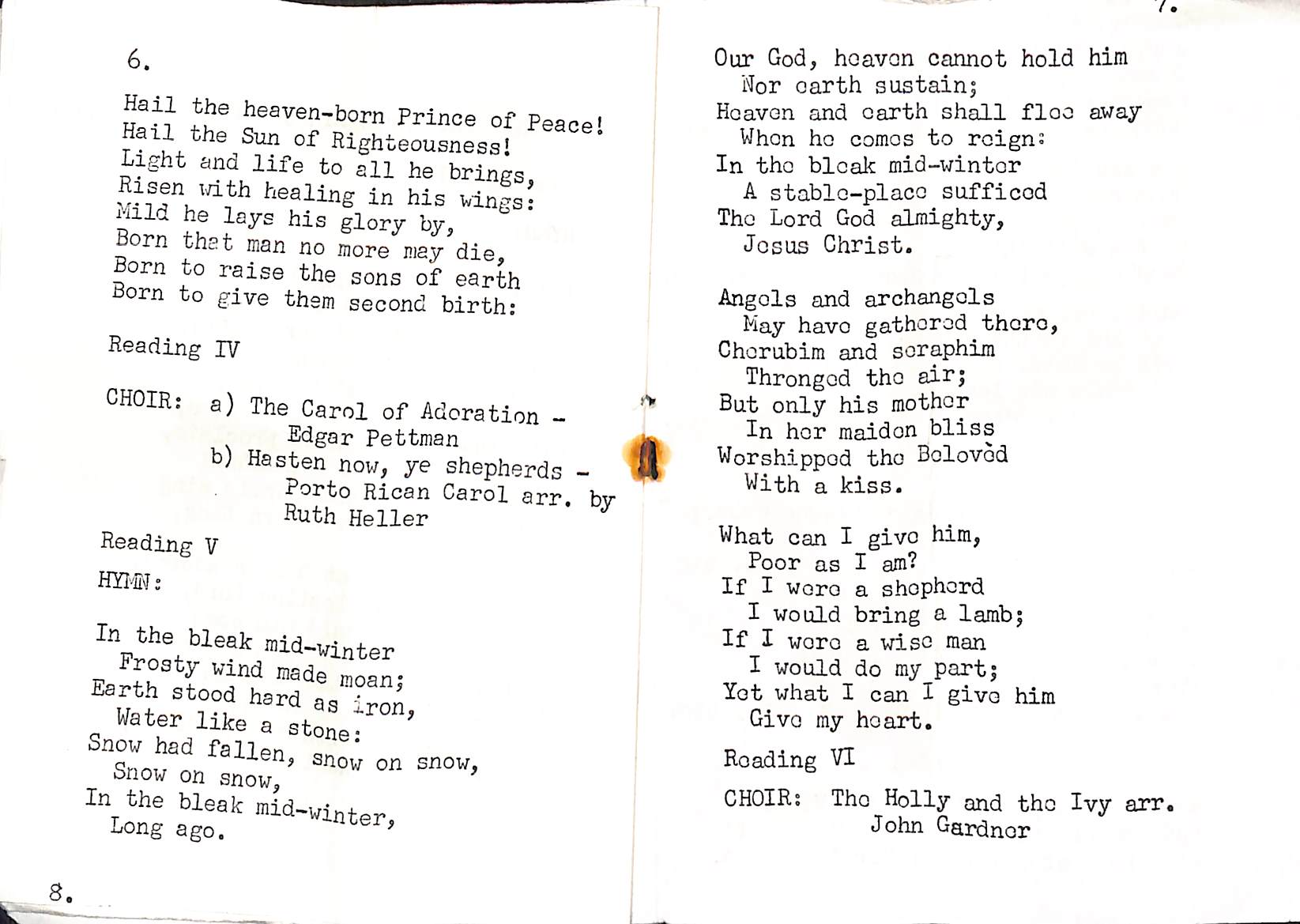 6.

Hail the heaven-born Prince of Peace!
Hail the Sun of Righteousness!
Light and life to all he brings,
Risen with healing in his wings:
Mild he lays his glory by,
Born that man no more may die,
Born to raise the sons of earth
Born to give them second birth:

Reading IV

CHOIR: a) The Carol of Adoration - Edgar Pettman
b) Hasten now, ye shepherds - Porto Rican Carol arr. by Ruth Heller

Reading V

HYMN:

In the bleak mid-winter
Frosty wind made moan;
Earth stood hard as iron,
Water like a stone:
Snow had fallen, snow on snow,
Snow on snow,
In the bleak mid-winter,
Long ago.

8.

7.

Our God, heaven cannot hold him
Nor earth sustain;
Heaven and earth shall flee away
When he comes to reign:
In the bleak mid-winter
A stable-place sufficed
The Lord God almighty,
Jesus Christ.

Angels and archangels
May have gathered there,
Cherubim and seraphim
Thronged the air;
But only his mother
In her maiden bliss
Worshipped the Belovèd
With a kiss.

What can I give him,
Poor as I am?
If I were a shepherd
I would bring a lamb;
If I were a wise man
I would do my part;
Yet what I can I give him
Give my heart.

Reading VI

CHOIR: The Holly and the Ivy arr. John Gardner